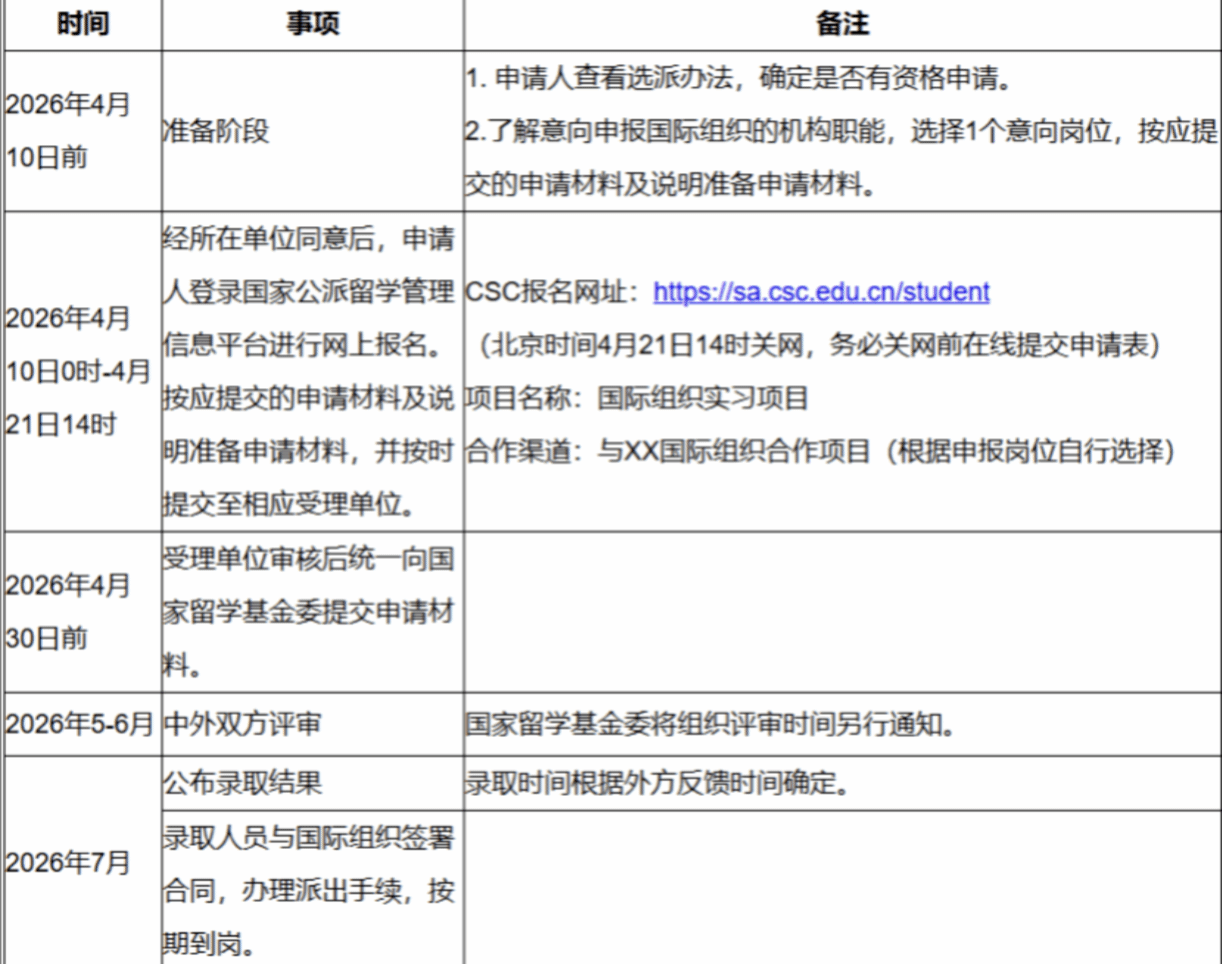 | 时间 | 事项 | 备注 |
|---|---|---|
| 2026年4月10日前 | 准备阶段 | 1. 申请人查看选派办法，确定是否有资格申请。 2.了解意向申报国际组织的机构职能，选择1个意向岗位，按应提交的申请材料及说明准备申请材料。 |
| 2026年4月10日0时-4月21日14时 | 经所在单位同意后，申请人登录国家公派留学管理信息平台进行网上报名。按应提交的申请材料及说明准备申请材料，并按时提交至相应受理单位。 | CSC报名网址：https://sa.csc.edu.cn/student （北京时间4月21日14时关网，务必关网前在线提交申请表） 项目名称：国际组织实习项目 合作渠道：与XX国际组织合作项目（根据申报岗位自行选择） |
| 2026年4月30日前 | 受理单位审核后统一向国家留学基金委提交申请材料。 | |
| 2026年5-6月 | 中外双方评审 | 国家留学基金委将组织评审时间另行通知。 |
| 2026年7月 | 公布录取结果 | 录取时间根据外方反馈时间确定。 |
| | 录取人员与国际组织签署合同，办理派出手续，按期到岗。 | |